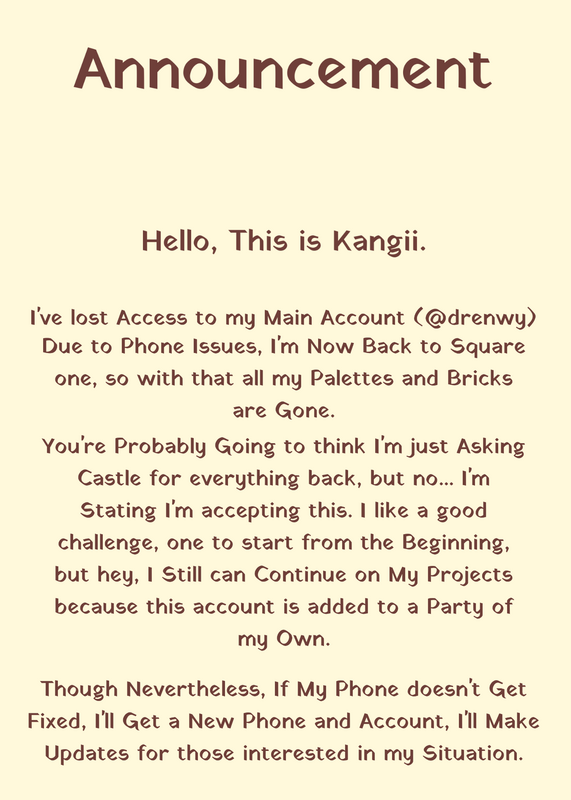 Announcement

Hello, This is Kangii.

I've lost Access to my Main Account (@drenwy) Due to Phone Issues, I'm Now Back to Square one, so with that all my Palettes and Bricks are Gone.
You're Probably Going to think I'm just Asking Castle for everything back, but no... I'm Stating I'm accepting this. I like a good challenge, one to start from the Beginning, but hey, I Still can Continue on My Projects because this account is added to a Party of my Own.

Though Nevertheless, If My Phone doesn't Get Fixed, I'll Get a New Phone and Account, I'll Make Updates for those interested in my Situation.